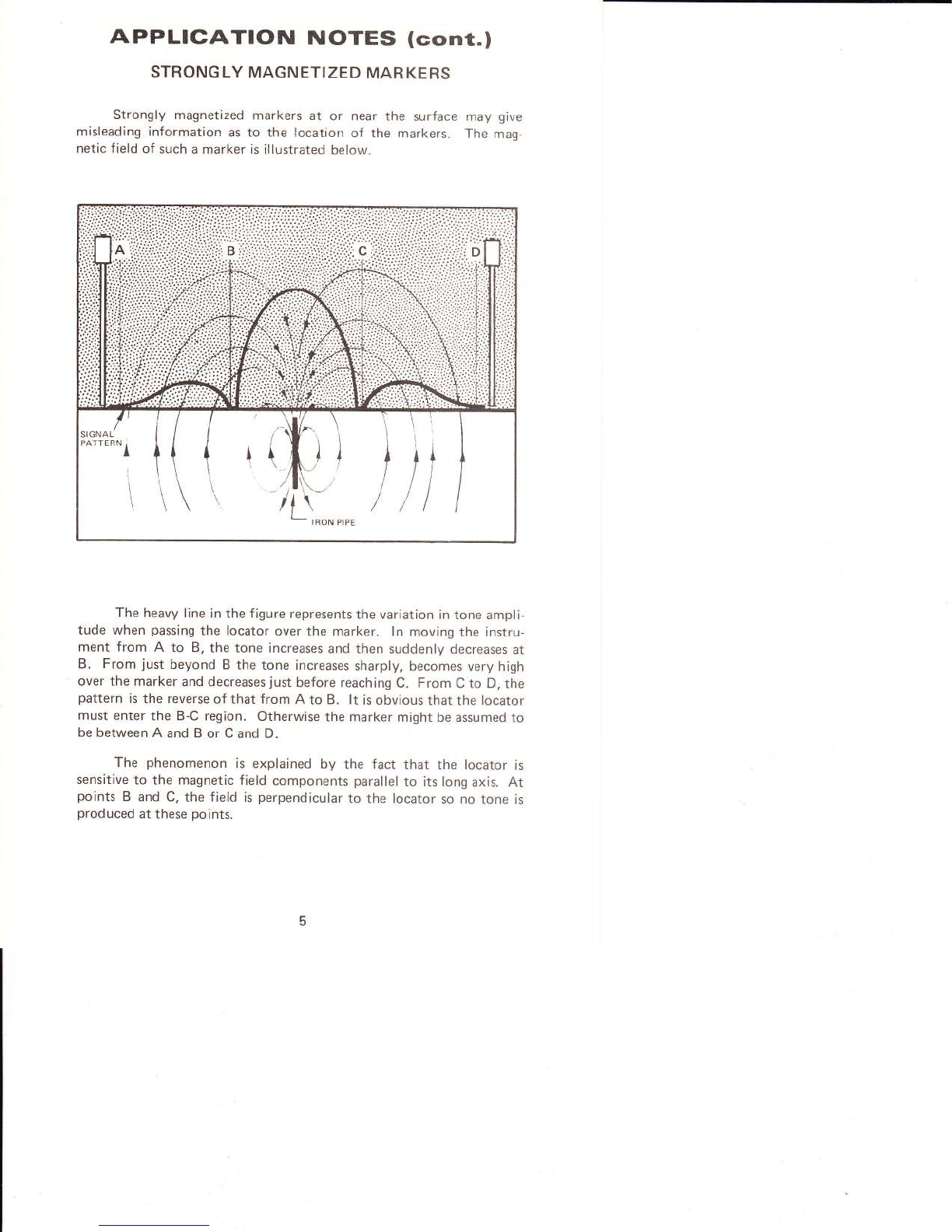 APPLICATION NOTES (cont.)

STRONGLY MAGNETIZED MARKERS

Strongly magnetized markers at or near the surface may give misleading information as to the location of the markers. The magnetic field of such a marker is illustrated below.

A

B

C

D

SIGNAL PATTERN

IRON PIPE

The heavy line in the figure represents the variation in tone amplitude when passing the locator over the marker. In moving the instrument from A to B, the tone increases and then suddenly decreases at B. From just beyond B the tone increases sharply, becomes very high over the marker and decreases just before reaching C. From C to D, the pattern is the reverse of that from A to B. It is obvious that the locator must enter the B-C region. Otherwise the marker might be assumed to be between A and B or C and D.

The phenomenon is explained by the fact that the locator is sensitive to the magnetic field components parallel to its long axis. At points B and C, the field is perpendicular to the locator so no tone is produced at these points.

5